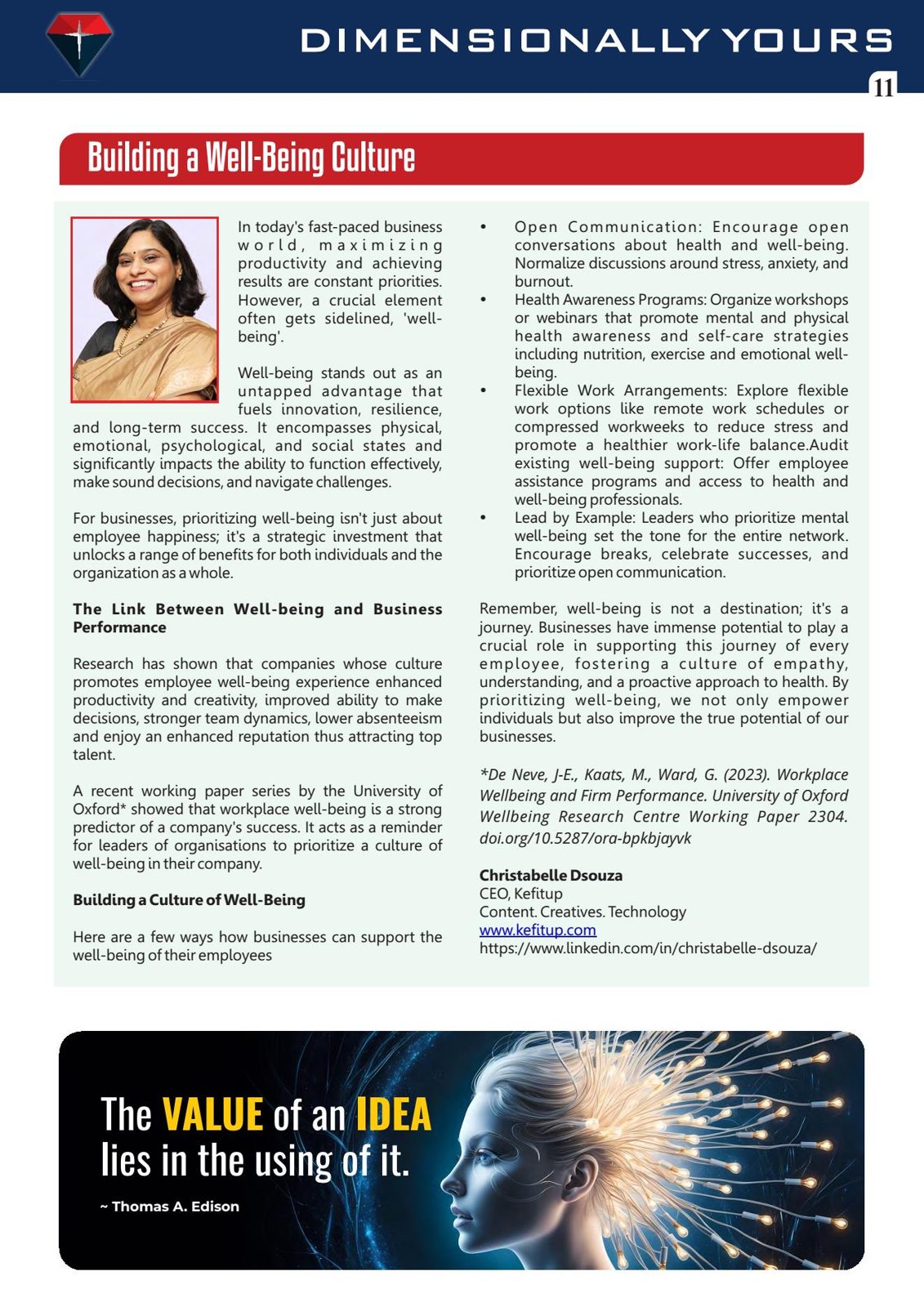 DIMENSIONALLY YOURS

11

Building a Well-Being Culture

In today's fast-paced business world, maximizing productivity and achieving results are constant priorities. However, a crucial element often gets sidelined, 'well-being'.

Well-being stands out as an untapped advantage that fuels innovation, resilience, and long-term success. It encompasses physical, emotional, psychological, and social states and significantly impacts the ability to function effectively, make sound decisions, and navigate challenges.

For businesses, prioritizing well-being isn't just about employee happiness; it's a strategic investment that unlocks a range of benefits for both individuals and the organization as a whole.

The Link Between Well-being and Business Performance

Research has shown that companies whose culture promotes employee well-being experience enhanced productivity and creativity, improved ability to make decisions, stronger team dynamics, lower absenteeism and enjoy an enhanced reputation thus attracting top talent.

A recent working paper series by the University of Oxford* showed that workplace well-being is a strong predictor of a company's success. It acts as a reminder for leaders of organisations to prioritize a culture of well-being in their company.

Building a Culture of Well-Being

Here are a few ways how businesses can support the well-being of their employees

• Open Communication: Encourage open conversations about health and well-being. Normalize discussions around stress, anxiety, and burnout.
• Health Awareness Programs: Organize workshops or webinars that promote mental and physical health awareness and self-care strategies including nutrition, exercise and emotional well-being.
• Flexible Work Arrangements: Explore flexible work options like remote work schedules or compressed workweeks to reduce stress and promote a healthier work-life balance.Audit existing well-being support: Offer employee assistance programs and access to health and well-being professionals.
• Lead by Example: Leaders who prioritize mental well-being set the tone for the entire network. Encourage breaks, celebrate successes, and prioritize open communication.

Remember, well-being is not a destination; it's a journey. Businesses have immense potential to play a crucial role in supporting this journey of every employee, fostering a culture of empathy, understanding, and a proactive approach to health. By prioritizing well-being, we not only empower individuals but also improve the true potential of our businesses.

*De Neve, J-E., Kaats, M., Ward, G. (2023). Workplace Wellbeing and Firm Performance. University of Oxford Wellbeing Research Centre Working Paper 2304. doi.org/10.5287/ora-bpkbjayvk

Christabelle Dsouza
CEO, Kefitup
Content. Creatives. Technology
www.kefitup.com
https://www.linkedin.com/in/christabelle-dsouza/

The VALUE of an IDEA
lies in the using of it.
~ Thomas A. Edison